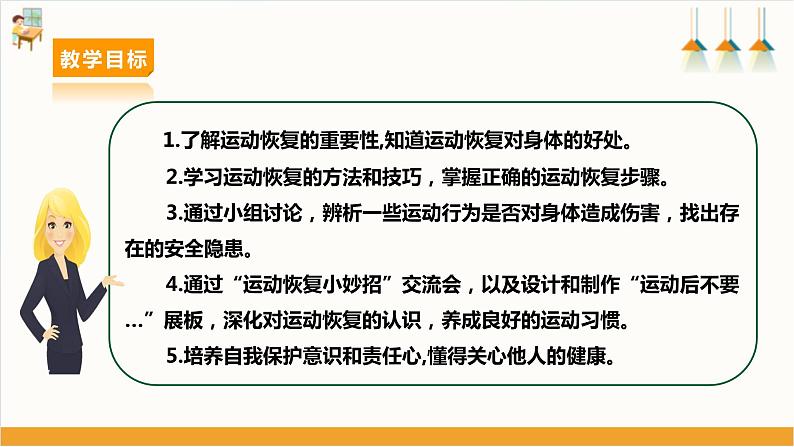 教学目标

1.了解运动恢复的重要性,知道运动恢复对身体的好处。

2.学习运动恢复的方法和技巧，掌握正确的运动恢复步骤。

3.通过小组讨论，辨析一些运动行为是否对身体造成伤害，找出存在的安全隐患。

4.通过“运动恢复小妙招”交流会，以及设计和制作“运动后不要…”展板，深化对运动恢复的认识，养成良好的运动习惯。

5.培养自我保护意识和责任心,懂得关心他人的健康。